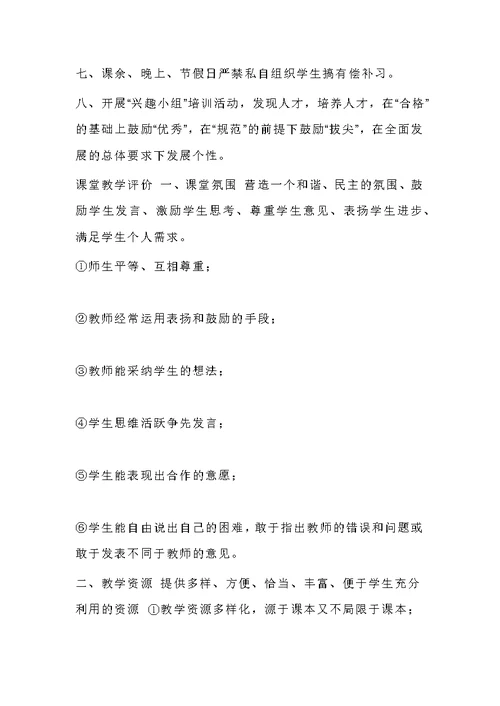 七、课余、晚上、节假日严禁私自组织学生搞有偿补习。

八、开展“兴趣小组”培训活动，发现人才，培养人才，在“合格”的基础上鼓励“优秀”，在“规范”的前提下鼓励“拔尖”，在全面发展的总体要求下发展个性。

课堂教学评价 一、课堂氛围 营造一个和谐、民主的氛围、鼓励学生发言、激励学生思考、尊重学生意见、表扬学生进步、满足学生个人需求。

①师生平等、互相尊重；

②教师经常运用表扬和鼓励的手段；

③教师能采纳学生的想法；

④学生思维活跃争先发言；

⑤学生能表现出合作的意愿；

⑥学生能自由说出自己的困难，敢于指出教师的错误和问题或敢于发表不同于教师的意见。

二、教学资源 提供多样、方便、恰当、丰富、便于学生充分利用的资源 ①教学资源多样化，源于课本又不局限于课本；